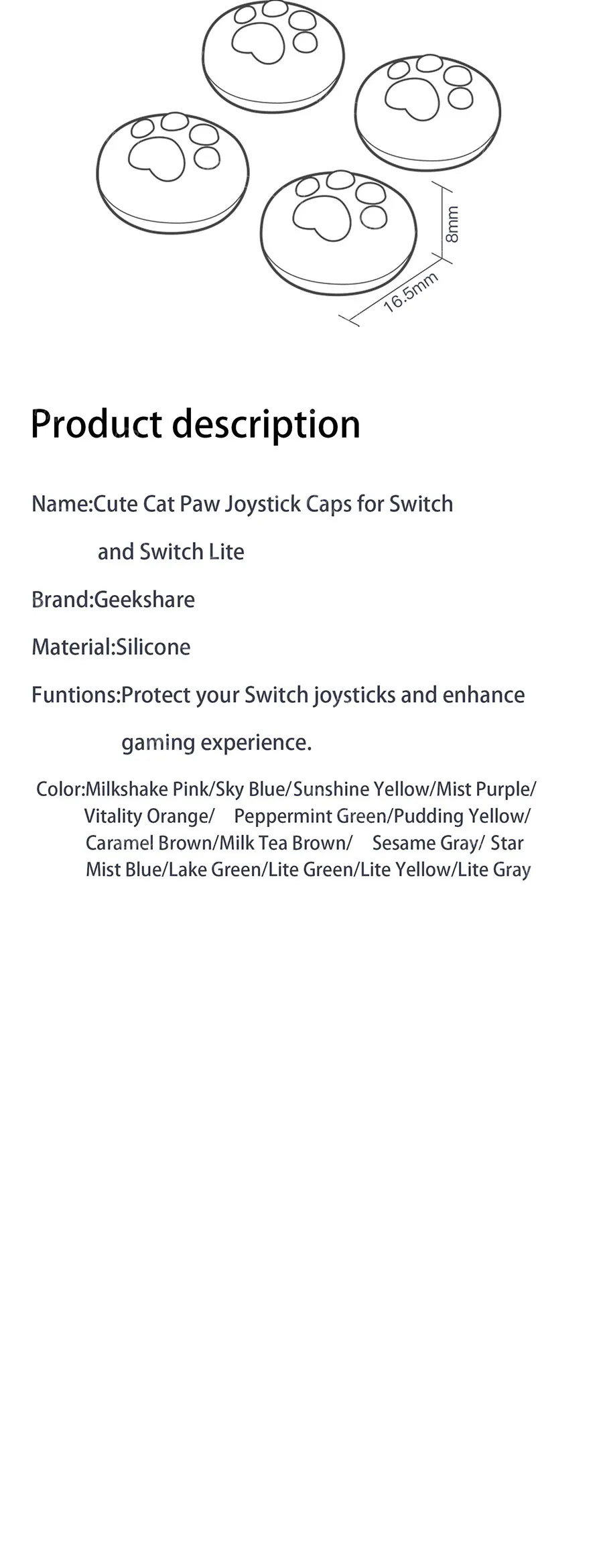 8mm

16.5mm

Product description

Name:Cute Cat Paw Joystick Caps for Switch and Switch Lite

Brand:Geekshare

Material:Silicone

Funtions:Protect your Switch joysticks and enhance gaming experience.

Color:Milkshake Pink/Sky Blue/Sunshine Yellow/Mist Purple/ Vitality Orange/ Peppermint Green/Pudding Yellow/ Caramel Brown/Milk Tea Brown/ Sesame Gray/ Star Mist Blue/Lake Green/Lite Green/Lite Yellow/Lite Gray